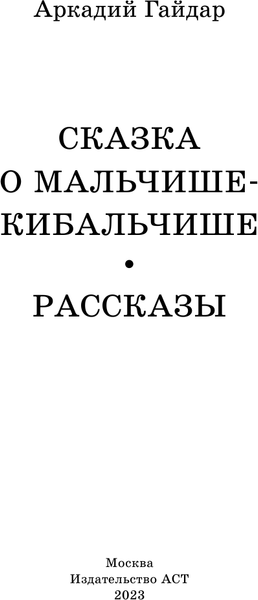 Аркадий Гайдар

СКАЗКА О МАЛЬЧИШЕ-КИБАЛЬЧИШЕ

•

РАССКАЗЫ

Москва
Издательство АСТ
2023